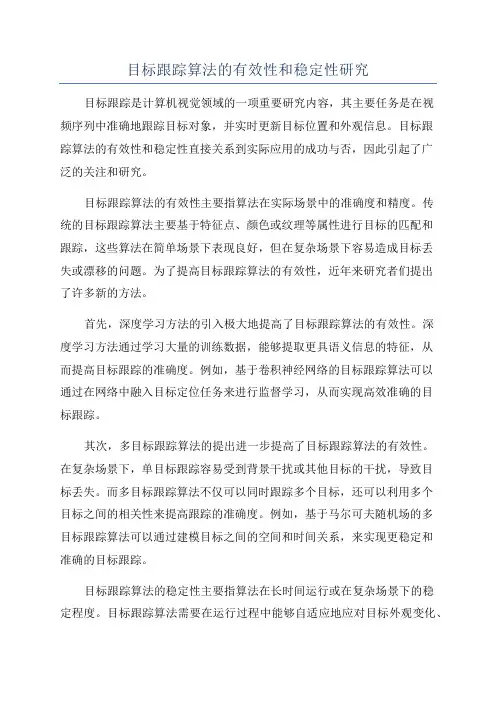 目标跟踪算法的有效性和稳定性研究

目标跟踪是计算机视觉领域的一项重要研究内容，其主要任务是在视频序列中准确地跟踪目标对象，并实时更新目标位置和外观信息。目标跟踪算法的有效性和稳定性直接关系到实际应用的成功与否，因此引起了广泛的关注和研究。

目标跟踪算法的有效性主要指算法在实际场景中的准确度和精度。传统的目标跟踪算法主要基于特征点、颜色或纹理等属性进行目标的匹配和跟踪，这些算法在简单场景下表现良好，但在复杂场景下容易造成目标丢失或漂移的问题。为了提高目标跟踪算法的有效性，近年来研究者们提出了许多新的方法。

首先，深度学习方法的引入极大地提高了目标跟踪算法的有效性。深度学习方法通过学习大量的训练数据，能够提取更具语义信息的特征，从而提高目标跟踪的准确度。例如，基于卷积神经网络的目标跟踪算法可以通过在网络中融入目标定位任务来进行监督学习，从而实现高效准确的目标跟踪。

其次，多目标跟踪算法的提出进一步提高了目标跟踪算法的有效性。在复杂场景下，单目标跟踪容易受到背景干扰或其他目标的干扰，导致目标丢失。而多目标跟踪算法不仅可以同时跟踪多个目标，还可以利用多个目标之间的相关性来提高跟踪的准确度。例如，基于马尔可夫随机场的多目标跟踪算法可以通过建模目标之间的空间和时间关系，来实现更稳定和准确的目标跟踪。

目标跟踪算法的稳定性主要指算法在长时间运行或在复杂场景下的稳定程度。目标跟踪算法需要在运行过程中能够自适应地应对目标外观变化、